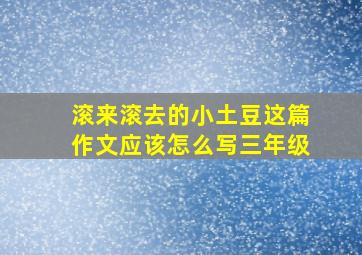 滚来滚去的小土豆这篇作文应该怎么写三年级